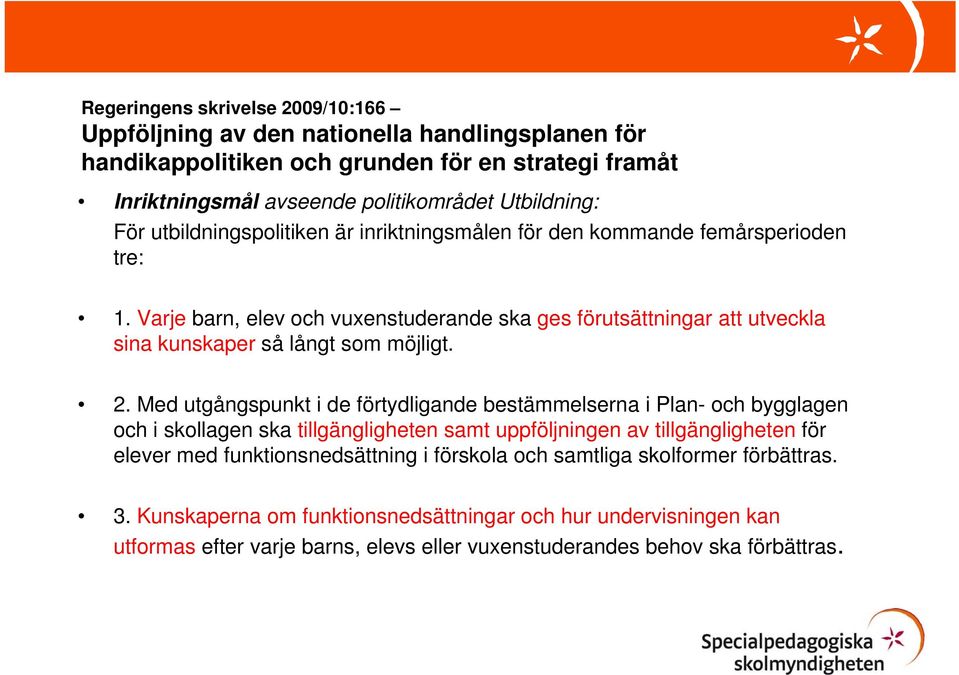 Regeringens skrivelse 2009/10:166 –
Uppföljning av den nationella handlingsplanen för handikappolitiken och grunden för en strategi framåt

• Inriktningsmål avseende politikområdet Utbildning:
För utbildningspolitiken är inriktningsmålen för den kommande femårsperioden tre:

• 1. Varje barn, elev och vuxenstuderande ska ges förutsättningar att utveckla sina kunskaper så långt som möjligt.

• 2. Med utgångspunkt i de förtydligande bestämmelserna i Plan- och bygglagen och i skollagen ska tillgängligheten samt uppföljningen av tillgängligheten för elever med funktionsnedsättning i förskola och samtliga skolformer förbättras.

• 3. Kunskaperna om funktionsnedsättningar och hur undervisningen kan utformas efter varje barns, elevs eller vuxenstuderandes behov ska förbättras.

Specialpedagogiska skolmyndigheten